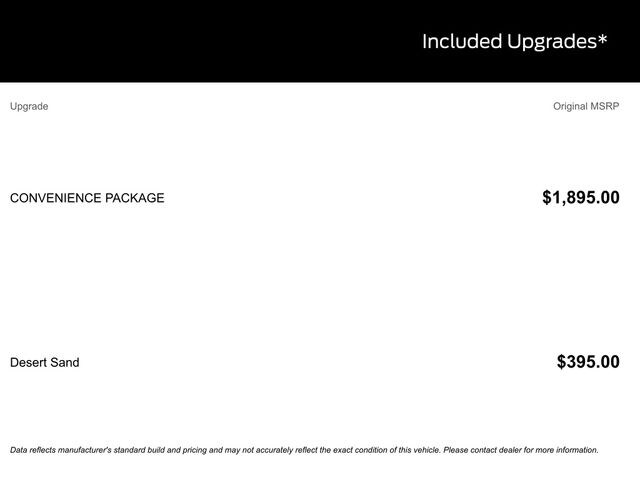 Included Upgrades*

| Upgrade | Original MSRP |
|---|---|
| CONVENIENCE PACKAGE | $1,895.00 |
| Desert Sand | $395.00 |

Data reflects manufacturer's standard build and pricing and may not accurately reflect the exact condition of this vehicle. Please contact dealer for more information.